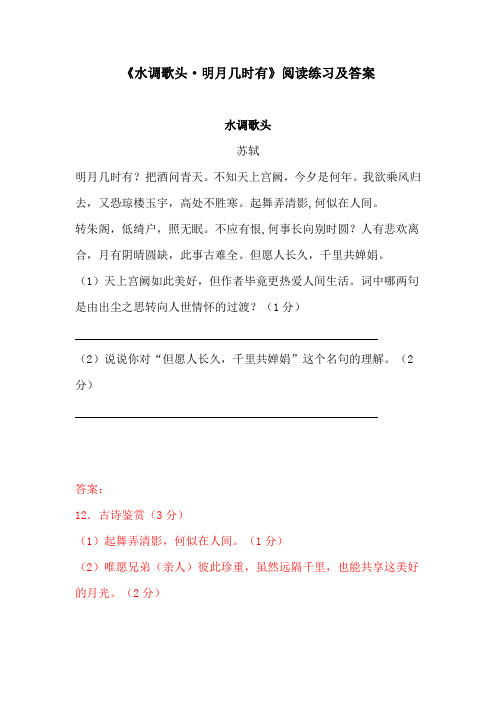 《水调歌头·明月几时有》阅读练习及答案

水调歌头

苏轼

明月几时有？把酒问青天。不知天上宫阙，今夕是何年。我欲乘风归去，又恐琼楼玉宇，高处不胜寒。起舞弄清影，何似在人间。

转朱阁，低绮户，照无眠。不应有恨，何事长向别时圆？人有悲欢离合，月有阴晴圆缺，此事古难全。但愿人长久，千里共婵娟。

（1）天上宫阙如此美好，但作者毕竟更热爱人间生活。词中哪两句是由出尘之思转向人世情怀的过渡？（1分）

（2）说说你对“但愿人长久，千里共婵娟”这个名句的理解。（2分）

答案：

12．古诗鉴赏（3分）

（1）起舞弄清影，何似在人间。（1分）

（2）唯愿兄弟（亲人）彼此珍重，虽然远隔千里，也能共享这美好的月光。（2分）